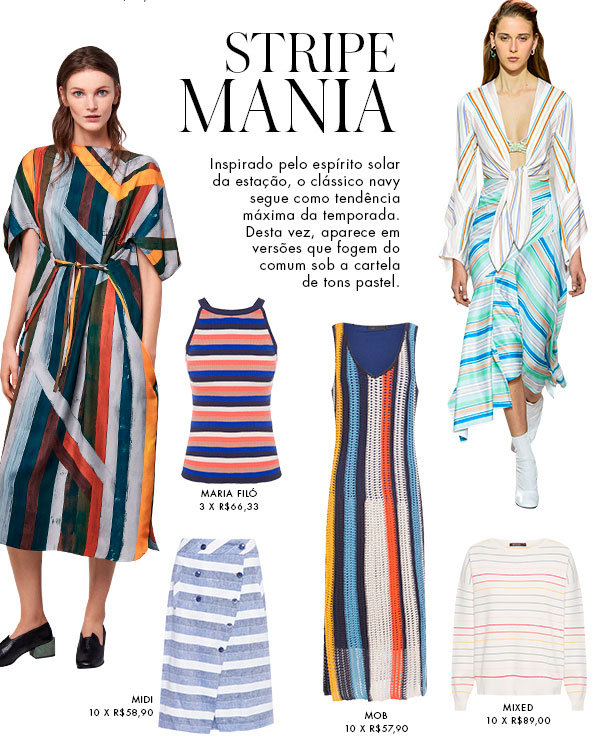 STRIPE
MANIA

Inspirado pelo espírito solar da estação, o clássico navy segue como tendência máxima da temporada. Desta vez, aparece em versões que fogem do comum sob a cartela de tons pastel.

MARIA FILÓ
3 X R$66,33

MIDI
10 X R$58,90

MOB
10 X R$57,90

MIXED
10 X R$89,00